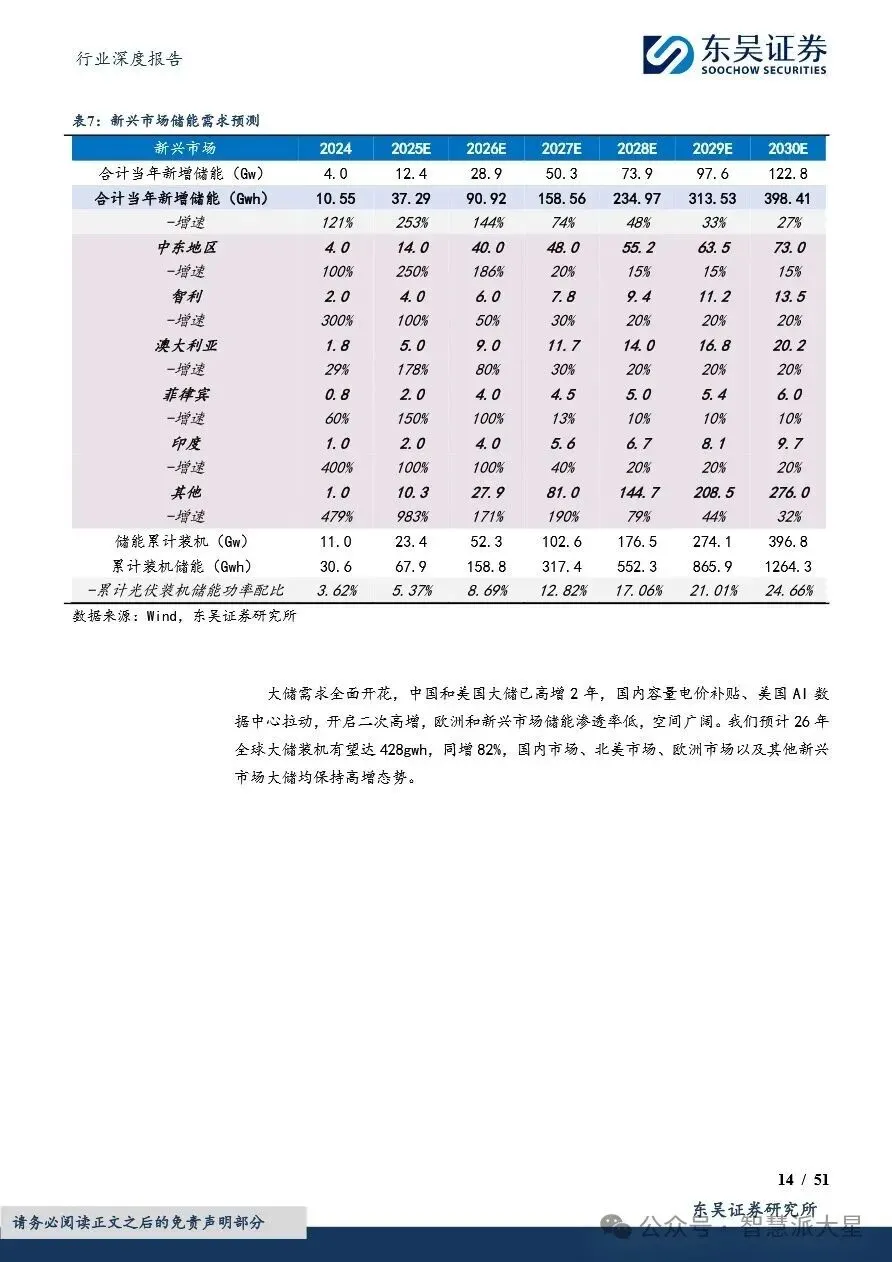 行业深度报告

东吴证券
SOOCHOW SECURITIES

表7：新兴市场储能需求预测

| 新兴市场 | 2024 | 2025E | 2026E | 2027E | 2028E | 2029E | 2030E |
|---|---|---|---|---|---|---|---|
| 合计当年新增储能（Gw） | 4.0 | 12.4 | 28.9 | 50.3 | 73.9 | 97.6 | 122.8 |
| 合计当年新增储能（Gwh） | 10.55 | 37.29 | 90.92 | 158.56 | 234.97 | 313.53 | 398.41 |
| -增速 | 121% | 253% | 144% | 74% | 48% | 33% | 27% |
| 中东地区 | 4.0 | 14.0 | 40.0 | 48.0 | 55.2 | 63.5 | 73.0 |
| -增速 | 100% | 250% | 186% | 20% | 15% | 15% | 15% |
| 智利 | 2.0 | 4.0 | 6.0 | 7.8 | 9.4 | 11.2 | 13.5 |
| -增速 | 300% | 100% | 50% | 30% | 20% | 20% | 20% |
| 澳大利亚 | 1.8 | 5.0 | 9.0 | 11.7 | 14.0 | 16.8 | 20.2 |
| -增速 | 29% | 178% | 80% | 30% | 20% | 20% | 20% |
| 菲律宾 | 0.8 | 2.0 | 4.0 | 4.5 | 5.0 | 5.4 | 6.0 |
| -增速 | 60% | 150% | 100% | 13% | 10% | 10% | 10% |
| 印度 | 1.0 | 2.0 | 4.0 | 5.6 | 6.7 | 8.1 | 9.7 |
| -增速 | 400% | 100% | 100% | 40% | 20% | 20% | 20% |
| 其他 | 1.0 | 10.3 | 27.9 | 81.0 | 144.7 | 208.5 | 276.0 |
| -增速 | 479% | 983% | 171% | 190% | 79% | 44% | 32% |
| 储能累计装机（Gw） | 11.0 | 23.4 | 52.3 | 102.6 | 176.5 | 274.1 | 396.8 |
| 累计装机储能（Gwh） | 30.6 | 67.9 | 158.8 | 317.4 | 552.3 | 865.9 | 1264.3 |
| -累计光伏装机储能功率配比 | 3.62% | 5.37% | 8.69% | 12.82% | 17.06% | 21.01% | 24.66% |

数据来源：Wind，东吴证券研究所

大储需求全面开花，中国和美国大储已高增2年，国内容量电价补贴、美国AI数据中心拉动，开启二次高增，欧洲和新兴市场储能渗透率低，空间广阔。我们预计26年全球大储装机有望达428gwh，同增82%，国内市场、北美市场、欧洲市场以及其他新兴市场大储均保持高增态势。

14 / 51

东吴证券研究所

请务必阅读正文之后的免责声明部分

公众号 · 智慧派大星